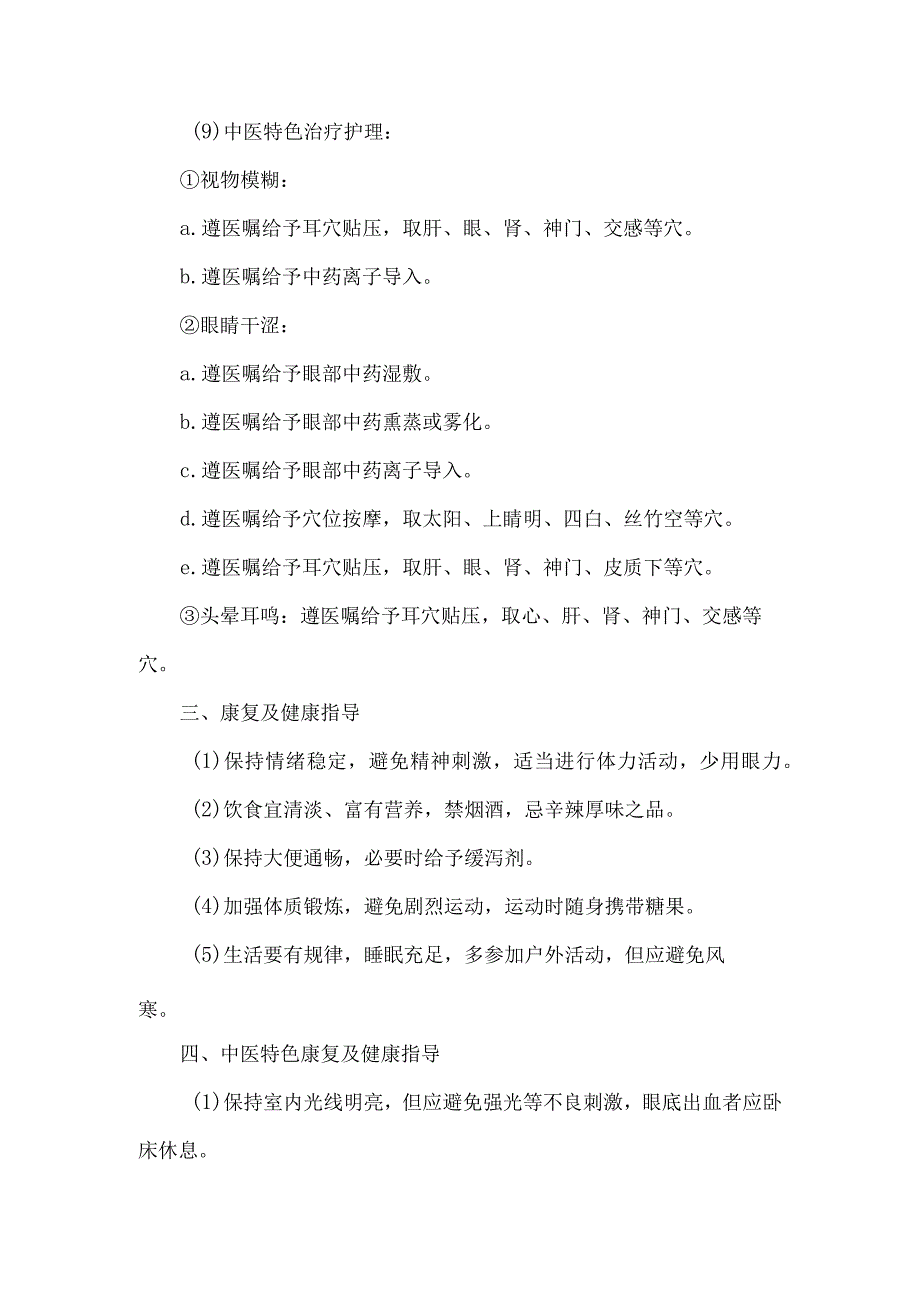 (9)中医特色治疗护理：

①视物模糊：

a.遵医嘱给予耳穴贴压，取肝、眼、肾、神门、交感等穴。

b.遵医嘱给予中药离子导入。

②眼睛干涩：

a.遵医嘱给予眼部中药湿敷。

b.遵医嘱给予眼部中药熏蒸或雾化。

c.遵医嘱给予眼部中药离子导入。

d.遵医嘱给予穴位按摩，取太阳、上睛明、四白、丝竹空等穴。

e.遵医嘱给予耳穴贴压，取肝、眼、肾、神门、皮质下等穴。

③头晕耳鸣：遵医嘱给予耳穴贴压，取心、肝、肾、神门、交感等穴。

三、康复及健康指导

(1)保持情绪稳定，避免精神刺激，适当进行体力活动，少用眼力。

(2)饮食宜清淡、富有营养，禁烟酒，忌辛辣厚味之品。

(3)保持大便通畅，必要时给予缓泻剂。

(4)加强体质锻炼，避免剧烈运动，运动时随身携带糖果。

(5)生活要有规律，睡眠充足，多参加户外活动，但应避免风寒。

四、中医特色康复及健康指导

(1)保持室内光线明亮，但应避免强光等不良刺激，眼底出血者应卧床休息。